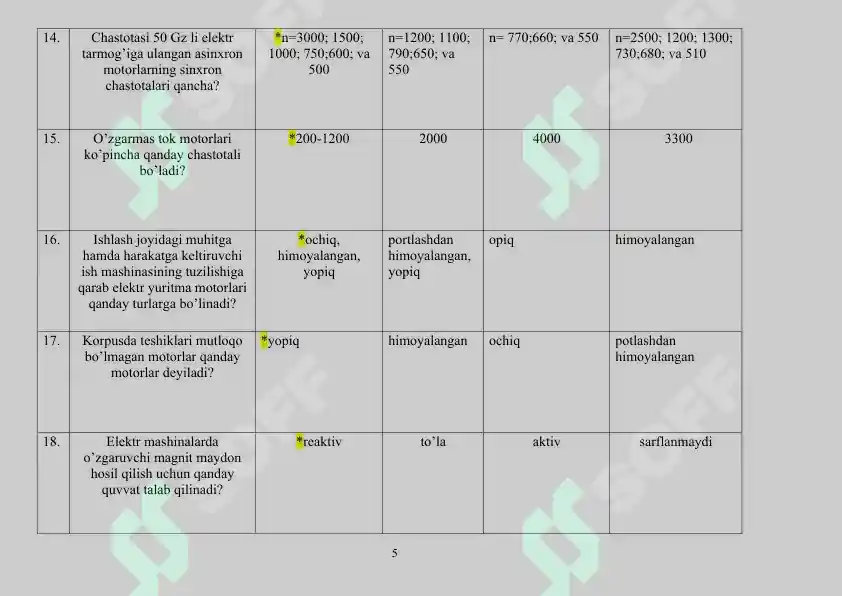 | 14. | Chastotasi 50 Gz li elektr tarmog'iga ulangan asinxron motorlarning sinxron chastotalari qancha? | *n=3000; 1500; 1000; 750;600; va 500 | n=1200; 1100; 790;650; va 550 | n= 770;660; va 550 | n=2500; 1200; 1300; 730;680; va 510 |
|---|---|---|---|---|---|
| 15. | O'zgarmas tok motorlari ko'pincha qanday chastotali bo'ladi? | *200-1200 | 2000 | 4000 | 3300 |
| 16. | Ishlash joyidagi muhitga hamda harakatga keltiruvchi ish mashinasining tuzilishiga qarab elektr yuritma motorlari qanday turlarga bo'linadi? | *ochiq, himoyalangan, yopiq | portlashdan himoyalangan, yopiq | opiq | himoyalangan |
| 17. | Korpusda teshiklari mutloqo bo'lmagan motorlar qanday motorlar deyiladi? | *yopiq | himoyalangan | ochiq | potlashdan himoyalangan |
| 18. | Elektr mashinalarda o'zgaruvchi magnit maydon hosil qilish uchun qanday quvvat talab qilinadi? | *reaktiv | to'la | aktiv | sarflanmaydi |

5